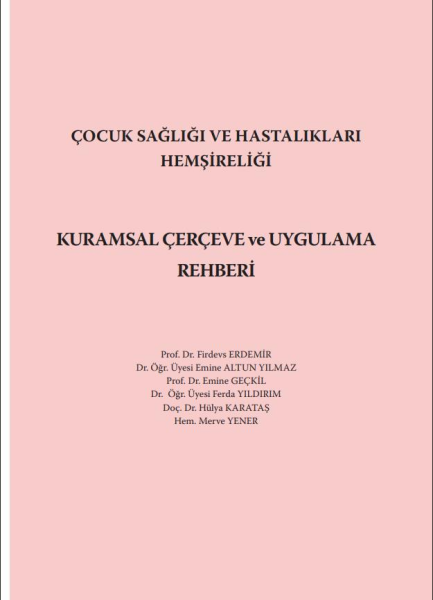 ÇOCUK SAĞLIĞI VE HASTALIKLARI HEMŞİRELİĞİ

KURAMSAL ÇERÇEVE ve UYGULAMA REHBERİ

Prof. Dr. Firdevs ERDEMİR
Dr. Öğr. Üyesi Emine ALTUN YILMAZ
Prof. Dr. Emine GEÇKİL
Dr. Öğr. Üyesi Ferda YILDIRIM
Doç. Dr. Hülya KARATAŞ
Hem. Merve YENER